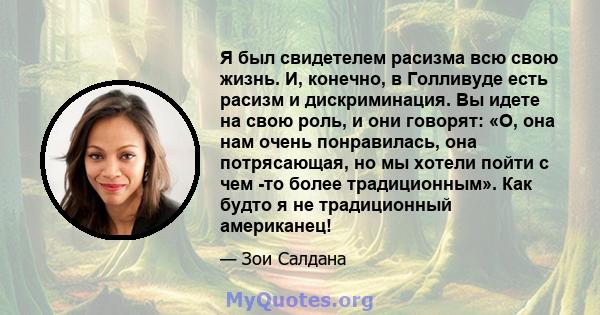 Я был свидетелем расизма всю свою жизнь. И, конечно, в Голливуде есть расизм и дискриминация. Вы идете на свою роль, и они говорят: «О, она нам очень понравилась, она потрясающая, но мы хотели пойти с чем -то более традиционным». Как будто я не традиционный американец!

— Зои Салдана

MyQuotes.org